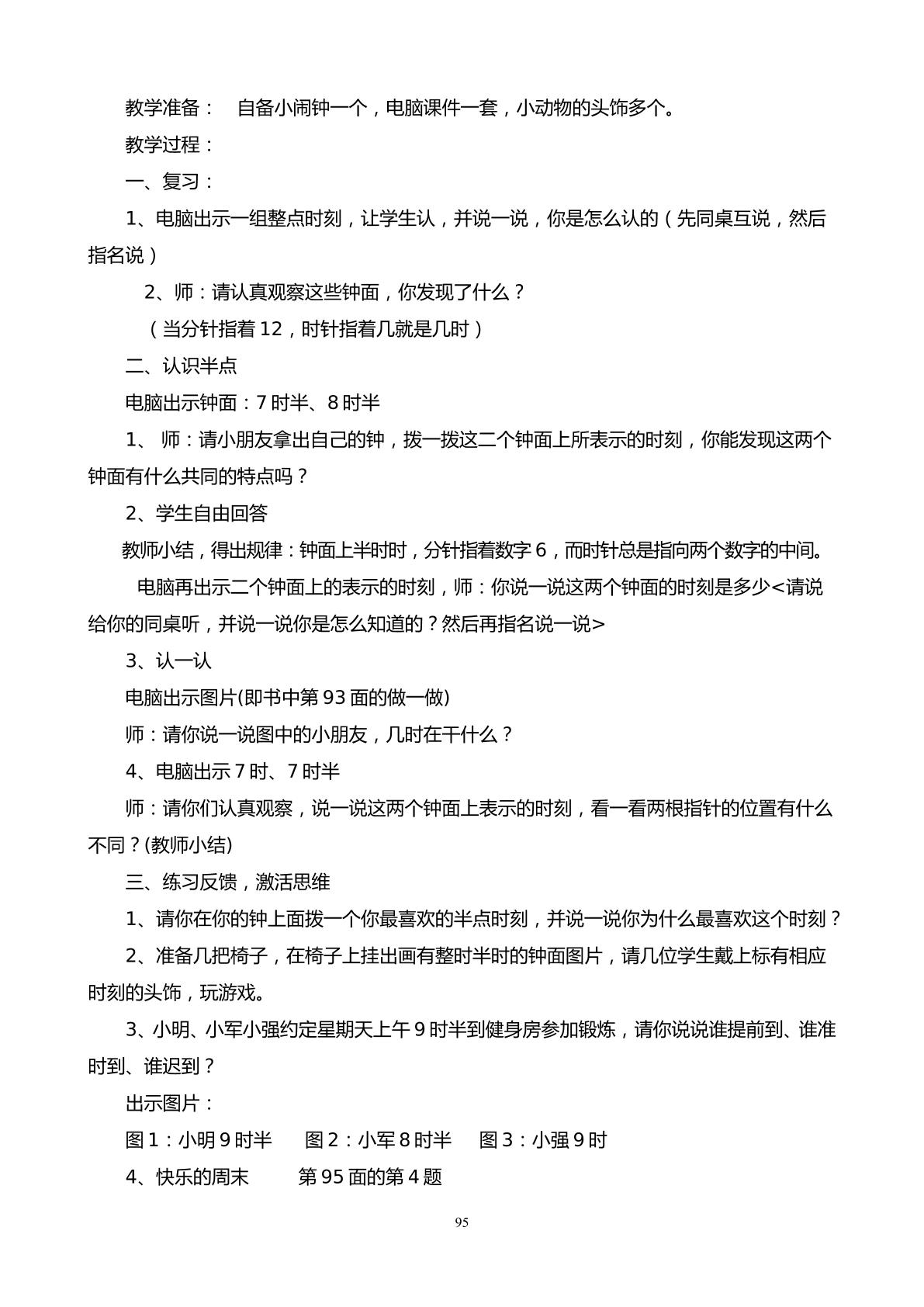 教学准备： 自备小闹钟一个，电脑课件一套，小动物的头饰多个。

教学过程：

一、复习：

1、电脑出示一组整点时刻，让学生认，并说一说，你是怎么认的（先同桌互说，然后指名说）

2、师：请认真观察这些钟面，你发现了什么？

（当分针指着12，时针指着几就是几时）

二、认识半点

电脑出示钟面：7时半、8时半

1、师：请小朋友拿出自己的钟，拨一拨这二个钟面上所表示的时刻，你能发现这两个钟面有什么共同的特点吗？

2、学生自由回答

教师小结，得出规律：钟面上半时时，分针指着数字6，而时针总是指向两个数字的中间。

电脑再出示二个钟面上的表示的时刻，师：你说一说这两个钟面的时刻是多少<请说给你的同桌听，并说一说你是怎么知道的？然后再指名说一说>

3、认一认

电脑出示图片(即书中第93面的做一做)

师：请你说一说图中的小朋友，几时在干什么？

4、电脑出示7时、7时半

师：请你们认真观察，说一说这两个钟面上表示的时刻，看一看两根指针的位置有什么不同？(教师小结)

三、练习反馈，激活思维

1、请你在你的钟上面拨一个你最喜欢的半点时刻，并说一说你为什么最喜欢这个时刻？

2、准备几把椅子，在椅子上挂出画有整时半时的钟面图片，请几位学生戴上标有相应时刻的头饰，玩游戏。

3、小明、小军小强约定星期天上午9时半到健身房参加锻炼，请你说说谁提前到、谁准时到、谁迟到？

出示图片：

图1：小明9时半 图2：小军8时半 图3：小强9时

4、快乐的周末 第95面的第4题

95